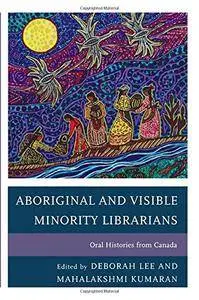 ABORIGINAL AND VISIBLE MINORITY LIBRARIANS

Oral Histories from Canada

Edited by DEBORAH LEE AND MAHALAKSHMI KUMARAN